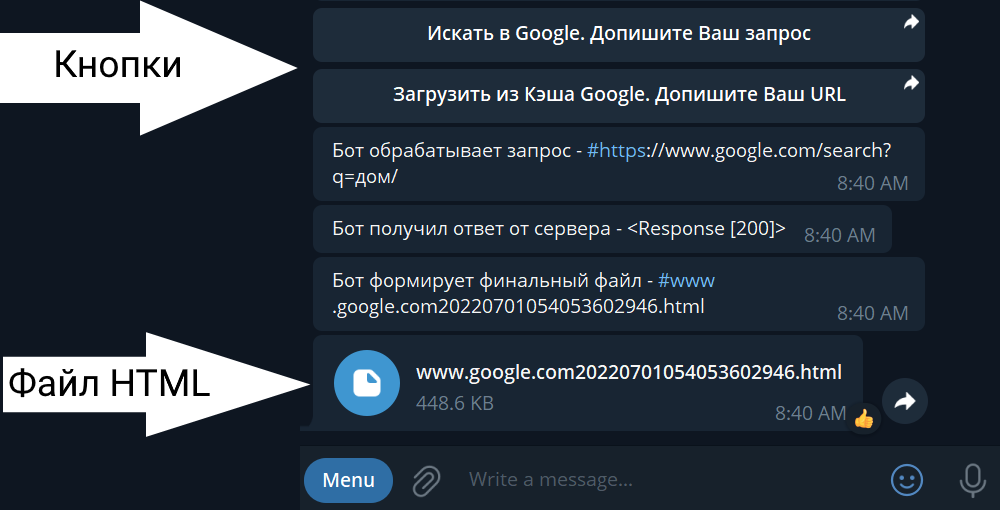 Кнопки

Искать в Google. Допишите Ваш запрос

Загрузить из Кэша Google. Допишите Ваш URL

Бот обрабатывает запрос - #https://www.google.com/search?q=дом/ 8:40 AM

Бот получил ответ от сервера - <Response [200]> 8:40 AM

Бот формирует финальный файл - #www.google.com20220701054053602946.html 8:40 AM

Файл HTML

www.google.com20220701054053602946.html
448.6 KB 8:40 AM

Menu

Write a message...